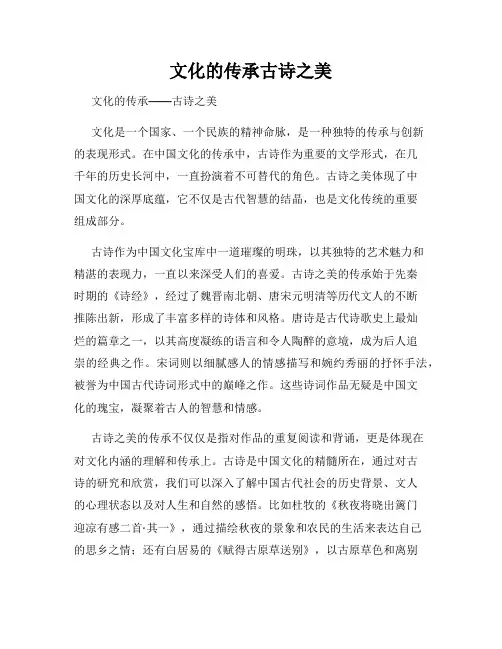 文化的传承古诗之美

文化的传承——古诗之美

文化是一个国家、一个民族的精神命脉，是一种独特的传承与创新的表现形式。在中国文化的传承中，古诗作为重要的文学形式，在几千年的历史长河中，一直扮演着不可替代的角色。古诗之美体现了中国文化的深厚底蕴，它不仅是古代智慧的结晶，也是文化传统的重要组成部分。

古诗作为中国文化宝库中一道璀璨的明珠，以其独特的艺术魅力和精湛的表现力，一直以来深受人们的喜爱。古诗之美的传承始于先秦时期的《诗经》，经过了魏晋南北朝、唐宋元明清等历代文人的不断推陈出新，形成了丰富多样的诗体和风格。唐诗是古代诗歌史上最灿烂的篇章之一，以其高度凝练的语言和令人陶醉的意境，成为后人追崇的经典之作。宋词则以细腻感人的情感描写和婉约秀丽的抒怀手法，被誉为中国古代诗词形式中的巅峰之作。这些诗词作品无疑是中国文化的瑰宝，凝聚着古人的智慧和情感。

古诗之美的传承不仅仅是指对作品的重复阅读和背诵，更是体现在对文化内涵的理解和传承上。古诗是中国文化的精髓所在，通过对古诗的研究和欣赏，我们可以深入了解中国古代社会的历史背景、文人的心理状态以及对人生和自然的感悟。比如杜牧的《秋夜将晓出篱门迎凉有感二首·其一》，通过描绘秋夜的景象和农民的生活来表达自己的思乡之情；还有白居易的《赋得古原草送别》，以古原草色和离别